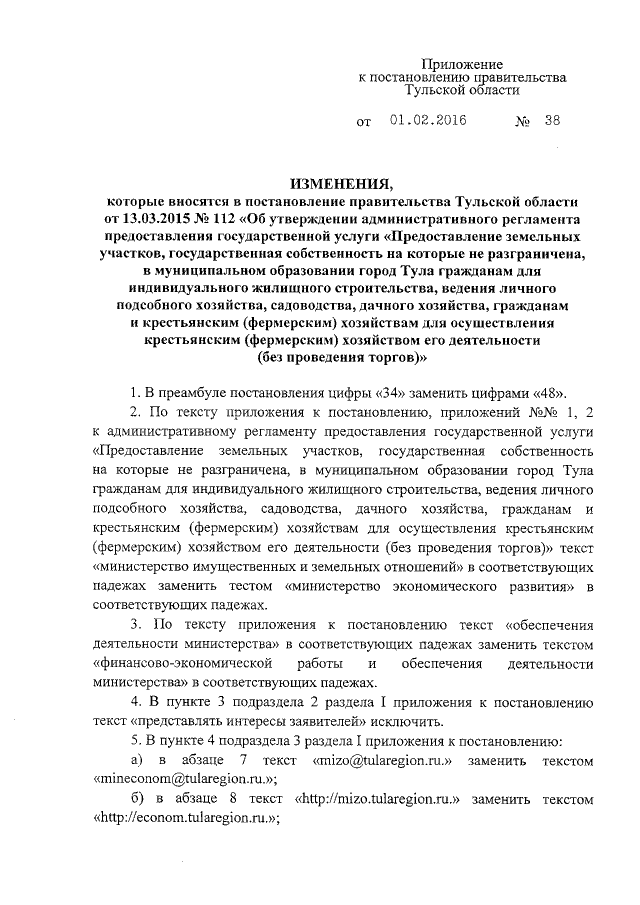 Приложение
к постановлению правительства
Тульской области

от 01.02.2016 № 38

ИЗМЕНЕНИЯ,
которые вносятся в постановление правительства Тульской области от 13.03.2015 № 112 «Об утверждении административного регламента предоставления государственной услуги «Предоставление земельных участков, государственная собственность на которые не разграничена, в муниципальном образовании город Тула гражданам для индивидуального жилищного строительства, ведения личного подсобного хозяйства, садоводства, дачного хозяйства, гражданам и крестьянским (фермерским) хозяйствам для осуществления крестьянским (фермерским) хозяйством его деятельности (без проведения торгов)»

1. В преамбуле постановления цифры «34» заменить цифрами «48».

2. По тексту приложения к постановлению, приложений №№ 1, 2 к административному регламенту предоставления государственной услуги «Предоставление земельных участков, государственная собственность на которые не разграничена, в муниципальном образовании город Тула гражданам для индивидуального жилищного строительства, ведения личного подсобного хозяйства, садоводства, дачного хозяйства, гражданам и крестьянским (фермерским) хозяйствам для осуществления крестьянским (фермерским) хозяйством его деятельности (без проведения торгов)» текст «министерство имущественных и земельных отношений» в соответствующих падежах заменить тестом «министерство экономического развития» в соответствующих падежах.

3. По тексту приложения к постановлению текст «обеспечения деятельности министерства» в соответствующих падежах заменить текстом «финансово-экономической работы и обеспечения деятельности министерства» в соответствующих падежах.

4. В пункте 3 подраздела 2 раздела I приложения к постановлению текст «представлять интересы заявителей» исключить.

5. В пункте 4 подраздела 3 раздела I приложения к постановлению:

а) в абзаце 7 текст «mizo@tularegion.ru.» заменить текстом «mineconom@tularegion.ru.»;

б) в абзаце 8 текст «http://mizo.tularegion.ru.» заменить текстом «http://econom.tularegion.ru.»;